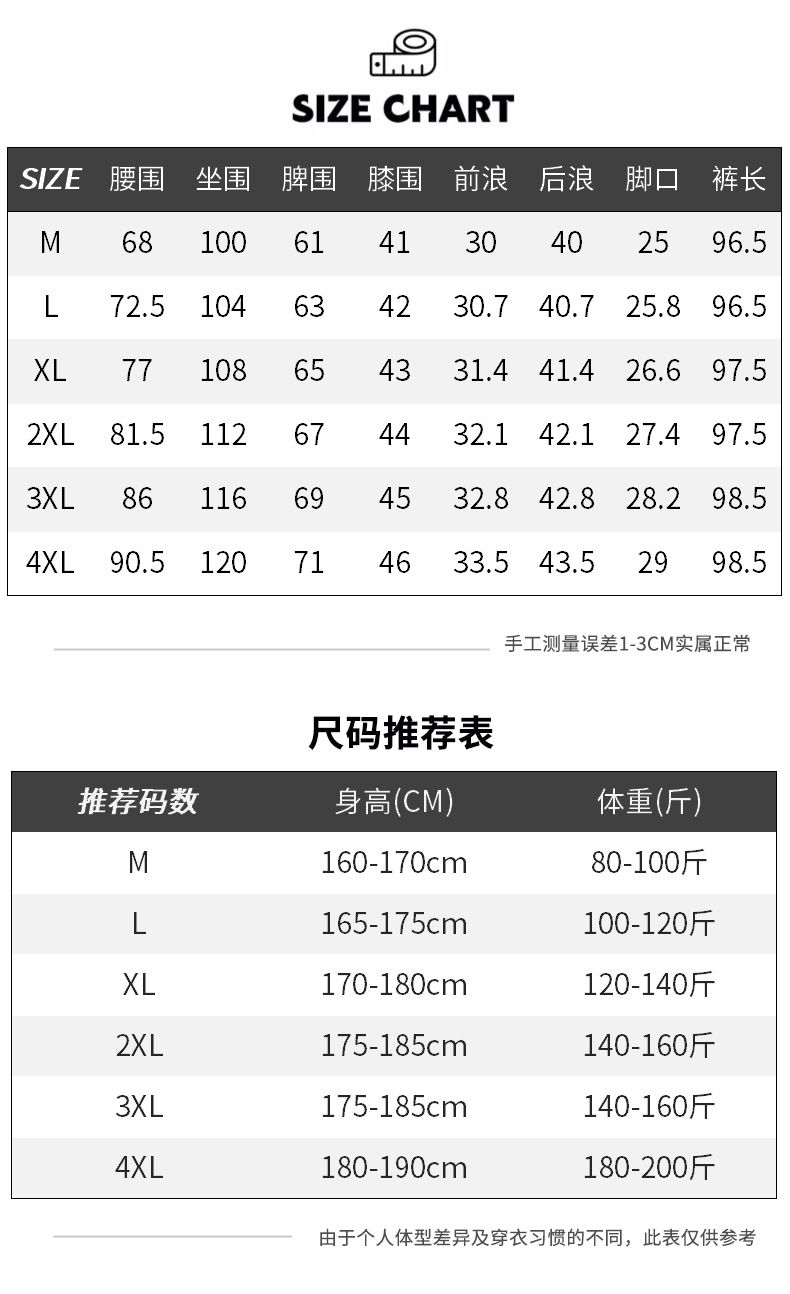 SIZE CHART

| SIZE | 腰围 | 坐围 | 脾围 | 膝围 | 前浪 | 后浪 | 脚口 | 裤长 |
|---|---|---|---|---|---|---|---|---|
| M | 68 | 100 | 61 | 41 | 30 | 40 | 25 | 96.5 |
| L | 72.5 | 104 | 63 | 42 | 30.7 | 40.7 | 25.8 | 96.5 |
| XL | 77 | 108 | 65 | 43 | 31.4 | 41.4 | 26.6 | 97.5 |
| 2XL | 81.5 | 112 | 67 | 44 | 32.1 | 42.1 | 27.4 | 97.5 |
| 3XL | 86 | 116 | 69 | 45 | 32.8 | 42.8 | 28.2 | 98.5 |
| 4XL | 90.5 | 120 | 71 | 46 | 33.5 | 43.5 | 29 | 98.5 |

手工测量误差1-3CM实属正常

尺码推荐表

| 推荐码数 | 身高(CM) | 体重(斤) |
|---|---|---|
| M | 160-170cm | 80-100斤 |
| L | 165-175cm | 100-120斤 |
| XL | 170-180cm | 120-140斤 |
| 2XL | 175-185cm | 140-160斤 |
| 3XL | 175-185cm | 140-160斤 |
| 4XL | 180-190cm | 180-200斤 |

由于个人体型差异及穿衣习惯的不同，此表仅供参考